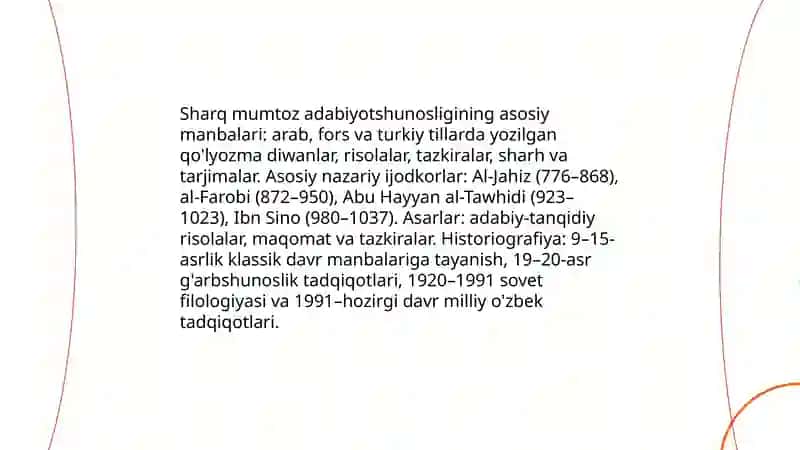 Sharq mumtoz adabiyotshunosligining asosiy manbalari: arab, fors va turkiy tillarda yozilgan qo'lyozma diwanlar, risolalar, tazkiralar, sharh va tarjimalar. Asosiy nazariy ijodkorlar: Al-Jahiz (776–868), al-Farobi (872–950), Abu Hayyan al-Tawhidi (923–1023), Ibn Sino (980–1037). Asarlar: adabiy-tanqidiy risolalar, maqomat va tazkiralar. Historiografiya: 9–15-asrlik klassik davr manbalariga tayanish, 19–20-asr g'arbshunoslik tadqiqotlari, 1920–1991 sovet filologiyasi va 1991–hozirgi davr milliy o'zbek tadqiqotlari.